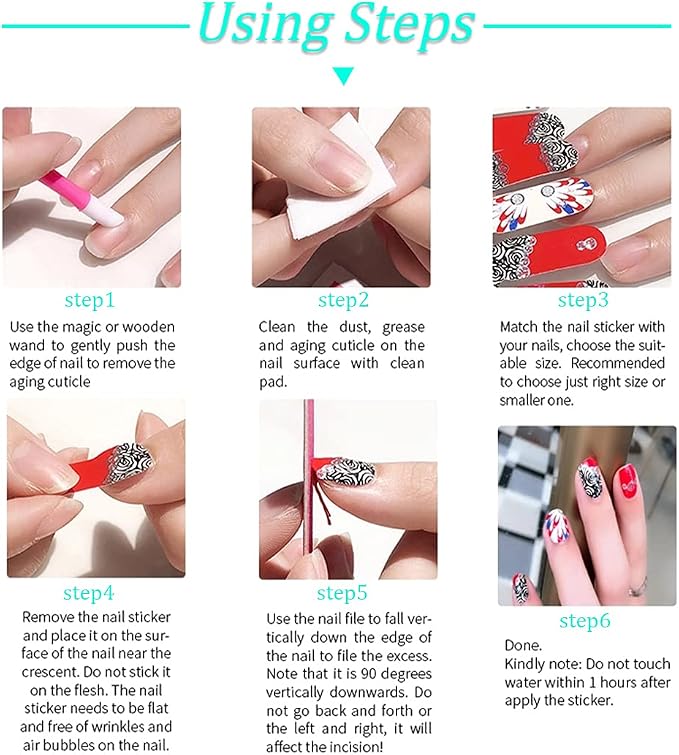 Using Steps

step1

Use the magic or wooden wand to gently push the edge of nail to remove the aging cuticle

step2

Clean the dust, grease and aging cuticle on the nail surface with clean pad.

step3

Match the nail sticker with your nails, choose the suitable size. Recommended to choose just right size or smaller one.

step4

Remove the nail sticker and place it on the surface of the nail near the crescent. Do not stick it on the flesh. The nail sticker needs to be flat and free of wrinkles and air bubbles on the nail.

step5

Use the nail file to fall vertically down the edge of the nail to file the excess. Note that it is 90 degrees vertically downwards. Do not go back and forth or the left and right, it will affect the incision!

step6

Done.
Kindly note: Do not touch water within 1 hours after apply the sticker.